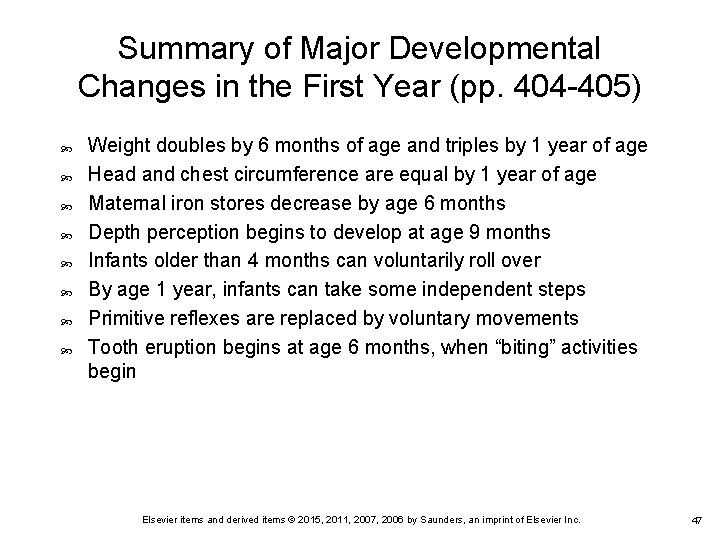 Summary of Major Developmental Changes in the First Year (pp. 404-405)

• Weight doubles by 6 months of age and triples by 1 year of age
• Head and chest circumference are equal by 1 year of age
• Maternal iron stores decrease by age 6 months
• Depth perception begins to develop at age 9 months
• Infants older than 4 months can voluntarily roll over
• By age 1 year, infants can take some independent steps
• Primitive reflexes are replaced by voluntary movements
• Tooth eruption begins at age 6 months, when "biting" activities begin

Elsevier items and derived items © 2015, 2011, 2007, 2006 by Saunders, an imprint of Elsevier Inc.

47